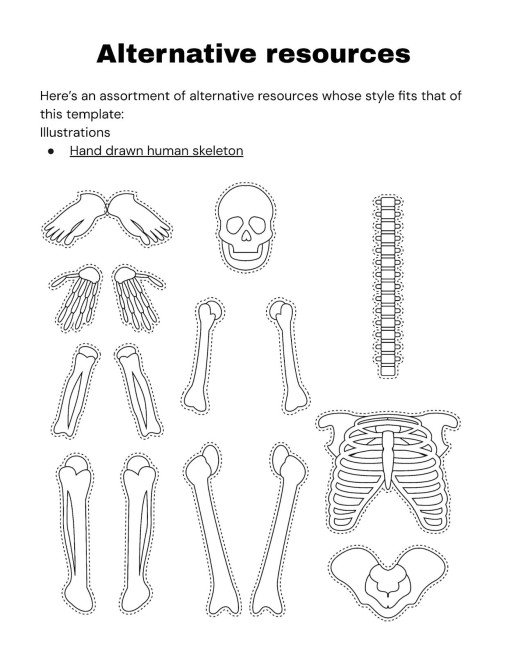 Alternative resources

Here's an assortment of alternative resources whose style fits that of this template:
Illustrations

● Hand drawn human skeleton